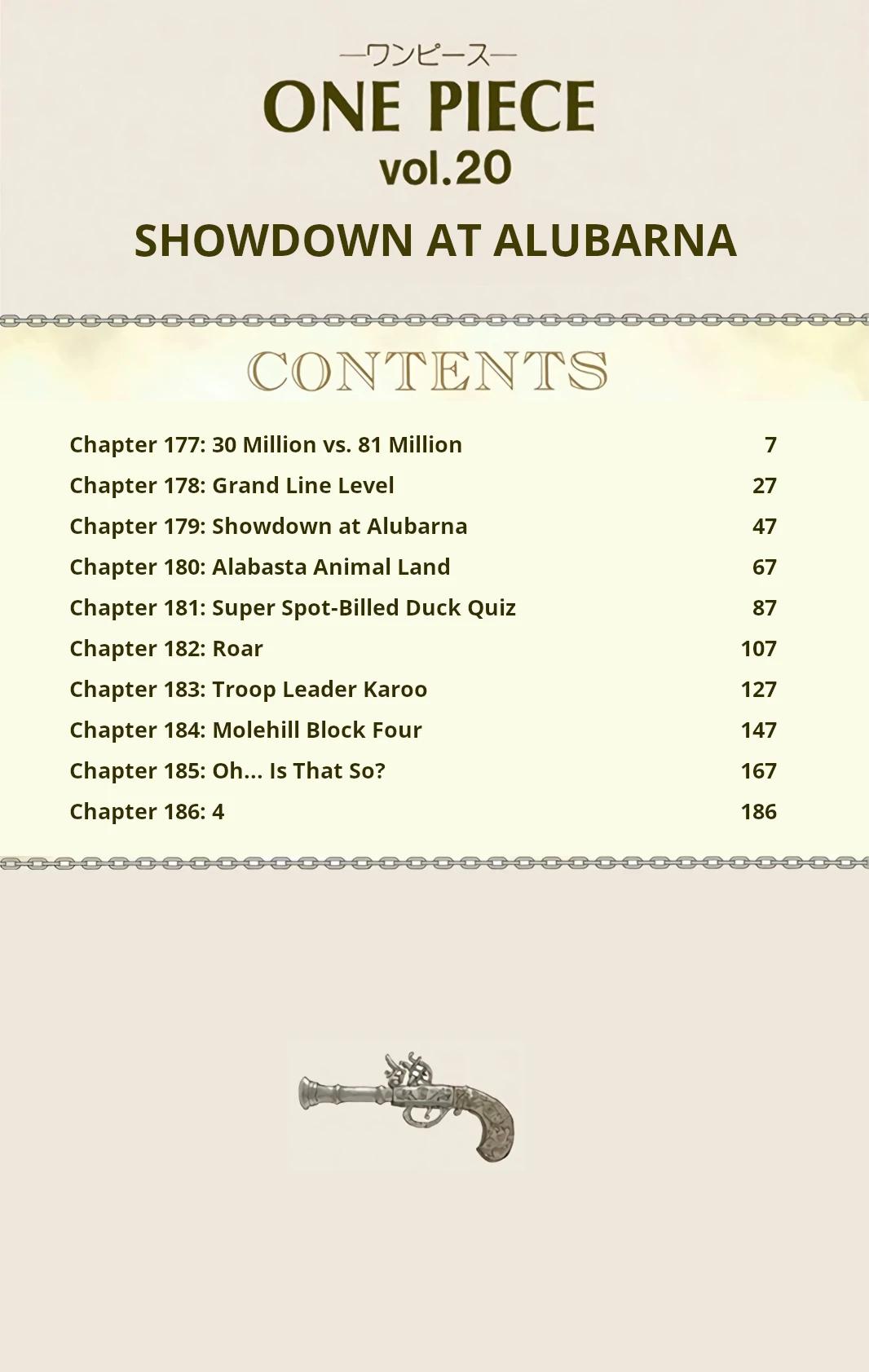 —ワンピース—
ONE PIECE
vol.20

SHOWDOWN AT ALUBARNA

CONTENTS

| | |
|---|---|
| Chapter 177: 30 Million vs. 81 Million | 7 |
| Chapter 178: Grand Line Level | 27 |
| Chapter 179: Showdown at Alubarna | 47 |
| Chapter 180: Alabasta Animal Land | 67 |
| Chapter 181: Super Spot-Billed Duck Quiz | 87 |
| Chapter 182: Roar | 107 |
| Chapter 183: Troop Leader Karoo | 127 |
| Chapter 184: Molehill Block Four | 147 |
| Chapter 185: Oh... Is That So? | 167 |
| Chapter 186: 4 | 186 |